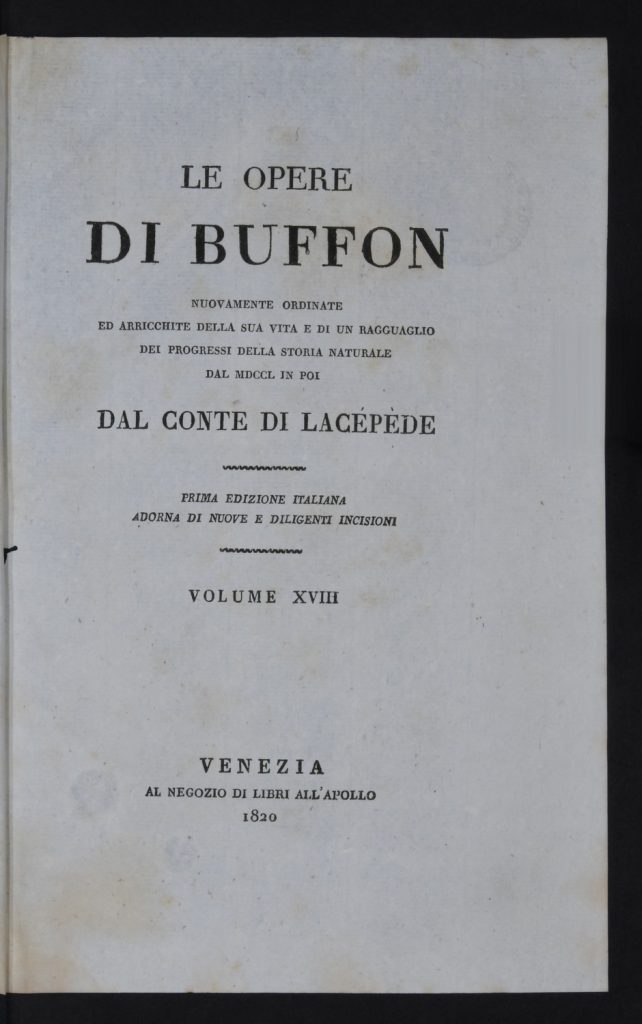 LE OPERE
DI BUFFON

NUOVAMENTE ORDINATE
ED ARRICCHITE DELLA SUA VITA E DI UN RAGGUAGLIO
DEI PROGRESSI DELLA STORIA NATURALE
DAL MDCCL IN POI

DAL CONTE DI LACÉPÈDE

PRIMA EDIZIONE ITALIANA
ADORNA DI NUOVE E DILIGENTI INCISIONI

VOLUME XVIII

VENEZIA
AL NEGOZIO DI LIBRI ALL'APOLLO
1820